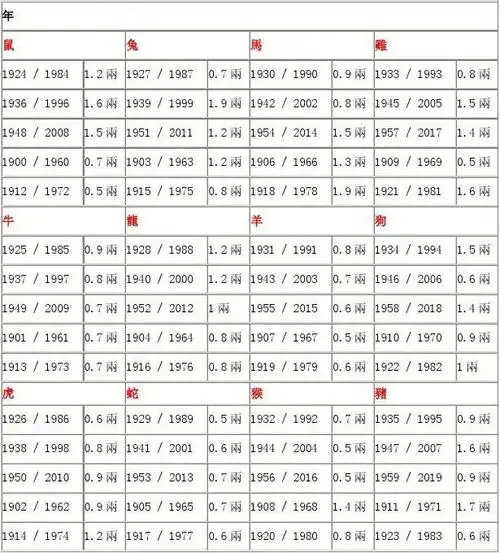 | 年 | | | | | | | |
|---|---|---|---|---|---|---|---|
| 鼠 | | 兔 | | 馬 | | 雞 | |
| 1924 / 1984 | 1.2兩 | 1927 / 1987 | 0.7兩 | 1930 / 1990 | 0.9兩 | 1933 / 1993 | 0.8兩 |
| 1936 / 1996 | 1.6兩 | 1939 / 1999 | 1.9兩 | 1942 / 2002 | 0.8兩 | 1945 / 2005 | 1.5兩 |
| 1948 / 2008 | 1.5兩 | 1951 / 2011 | 1.2兩 | 1954 / 2014 | 1.5兩 | 1957 / 2017 | 1.4兩 |
| 1900 / 1960 | 0.7兩 | 1903 / 1963 | 1.2兩 | 1906 / 1966 | 1.3兩 | 1909 / 1969 | 0.5兩 |
| 1912 / 1972 | 0.5兩 | 1915 / 1975 | 0.8兩 | 1918 / 1978 | 1.9兩 | 1921 / 1981 | 1.6兩 |
| 牛 | | 龍 | | 羊 | | 狗 | |
| 1925 / 1985 | 0.9兩 | 1928 / 1988 | 1.2兩 | 1931 / 1991 | 0.8兩 | 1934 / 1994 | 1.5兩 |
| 1937 / 1997 | 0.8兩 | 1940 / 2000 | 1.2兩 | 1943 / 2003 | 0.7兩 | 1946 / 2006 | 0.6兩 |
| 1949 / 2009 | 0.7兩 | 1952 / 2012 | 1兩 | 1955 / 2015 | 0.6兩 | 1958 / 2018 | 1.4兩 |
| 1901 / 1961 | 0.7兩 | 1904 / 1964 | 0.8兩 | 1907 / 1967 | 0.5兩 | 1910 / 1970 | 0.9兩 |
| 1913 / 1973 | 0.7兩 | 1916 / 1976 | 0.8兩 | 1919 / 1979 | 0.6兩 | 1922 / 1982 | 1兩 |
| 虎 | | 蛇 | | 猴 | | 豬 | |
| 1926 / 1986 | 0.6兩 | 1929 / 1989 | 0.5兩 | 1932 / 1992 | 0.7兩 | 1935 / 1995 | 0.9兩 |
| 1938 / 1998 | 0.8兩 | 1941 / 2001 | 0.6兩 | 1944 / 2004 | 0.5兩 | 1947 / 2007 | 1.6兩 |
| 1950 / 2010 | 0.9兩 | 1953 / 2013 | 0.7兩 | 1956 / 2016 | 0.5兩 | 1959 / 2019 | 0.9兩 |
| 1902 / 1962 | 0.9兩 | 1905 / 1965 | 0.7兩 | 1908 / 1968 | 1.4兩 | 1911 / 1971 | 1.7兩 |
| 1914 / 1974 | 1.2兩 | 1917 / 1977 | 0.6兩 | 1920 / 1980 | 0.8兩 | 1923 / 1983 | 0.6兩 |